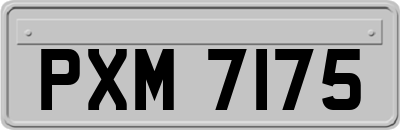 PXM 7175